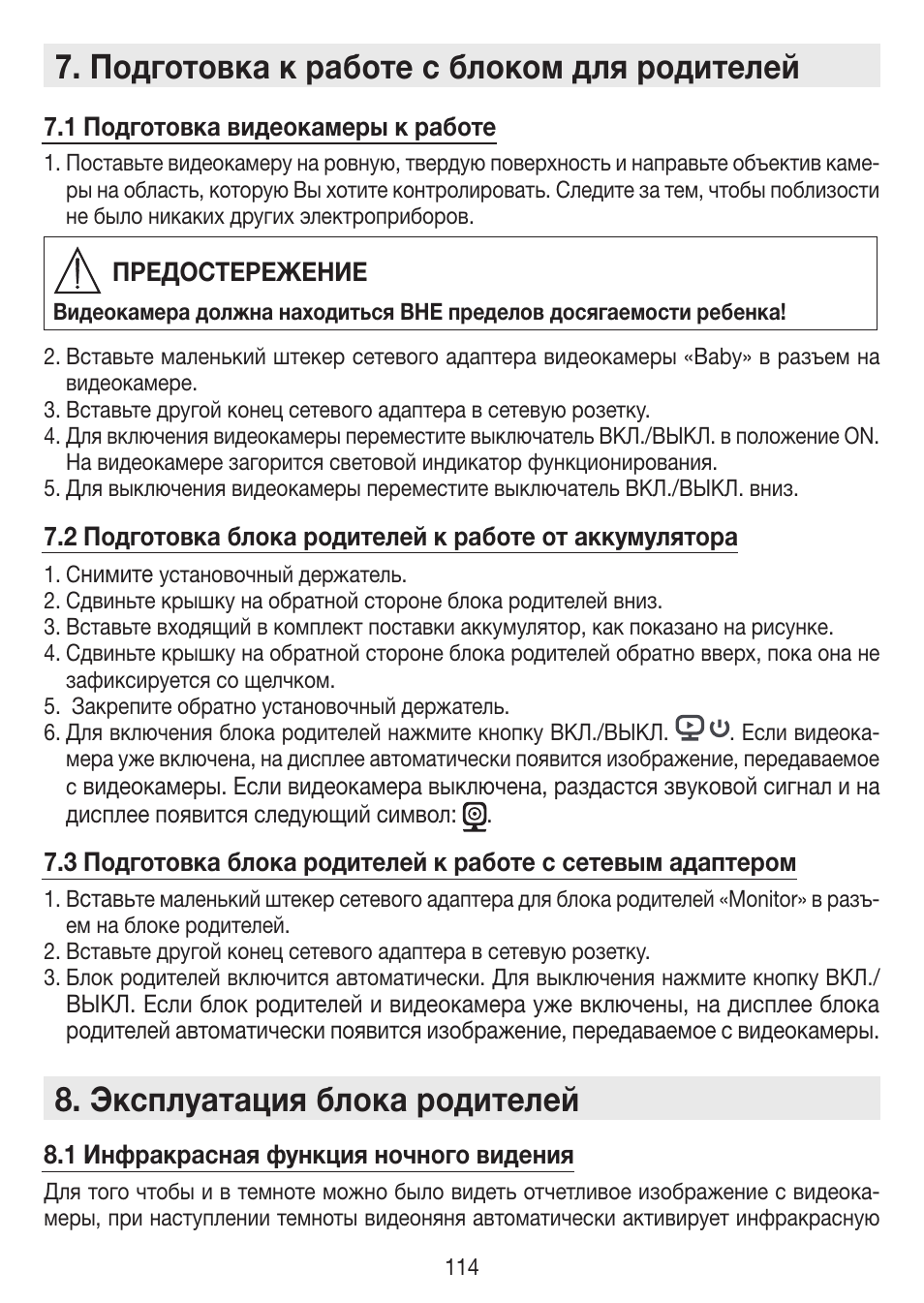 7. Подготовка к работе с блоком для родителей

7.1 Подготовка видеокамеры к работе

1. Поставьте видеокамеру на ровную, твердую поверхность и направьте объектив камеры на область, которую Вы хотите контролировать. Следите за тем, чтобы поблизости не было никаких других электроприборов.

ПРЕДОСТЕРЕЖЕНИЕ
Видеокамера должна находиться ВНЕ пределов досягаемости ребенка!

2. Вставьте маленький штекер сетевого адаптера видеокамеры «Baby» в разъем на видеокамере.
3. Вставьте другой конец сетевого адаптера в сетевую розетку.
4. Для включения видеокамеры переместите выключатель ВКЛ./ВЫКЛ. в положение ON. На видеокамере загорится световой индикатор функционирования.
5. Для выключения видеокамеры переместите выключатель ВКЛ./ВЫКЛ. вниз.

7.2 Подготовка блока родителей к работе от аккумулятора

1. Снимите установочный держатель.
2. Сдвиньте крышку на обратной стороне блока родителей вниз.
3. Вставьте входящий в комплект поставки аккумулятор, как показано на рисунке.
4. Сдвиньте крышку на обратной стороне блока родителей обратно вверх, пока она не зафиксируется со щелчком.
5. Закрепите обратно установочный держатель.
6. Для включения блока родителей нажмите кнопку ВКЛ./ВЫКЛ. . Если видеокамера уже включена, на дисплее автоматически появится изображение, передаваемое с видеокамеры. Если видеокамера выключена, раздастся звуковой сигнал и на дисплее появится следующий символ: .

7.3 Подготовка блока родителей к работе с сетевым адаптером

1. Вставьте маленький штекер сетевого адаптера для блока родителей «Monitor» в разъем на блоке родителей.
2. Вставьте другой конец сетевого адаптера в сетевую розетку.
3. Блок родителей включится автоматически. Для выключения нажмите кнопку ВКЛ./ВЫКЛ. Если блок родителей и видеокамера уже включены, на дисплее блока родителей автоматически появится изображение, передаваемое с видеокамеры.

8. Эксплуатация блока родителей

8.1 Инфракрасная функция ночного видения

Для того чтобы и в темноте можно было видеть отчетливое изображение с видеокамеры, при наступлении темноты видеоняня автоматически активирует инфракрасную

114